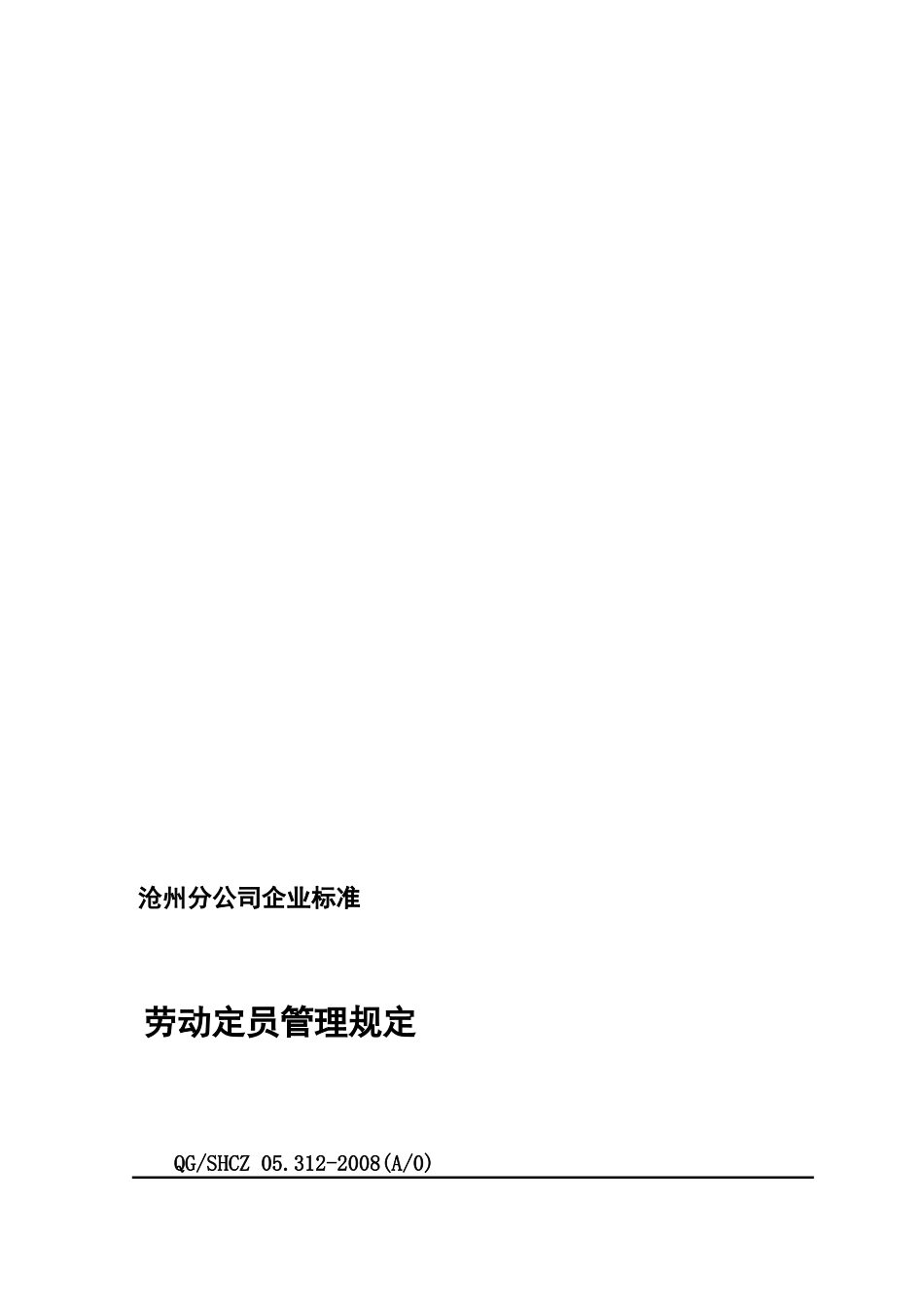 沧州分公司企业标准

劳动定员管理规定

QG/SHCZ 05.312-2008(A/0)